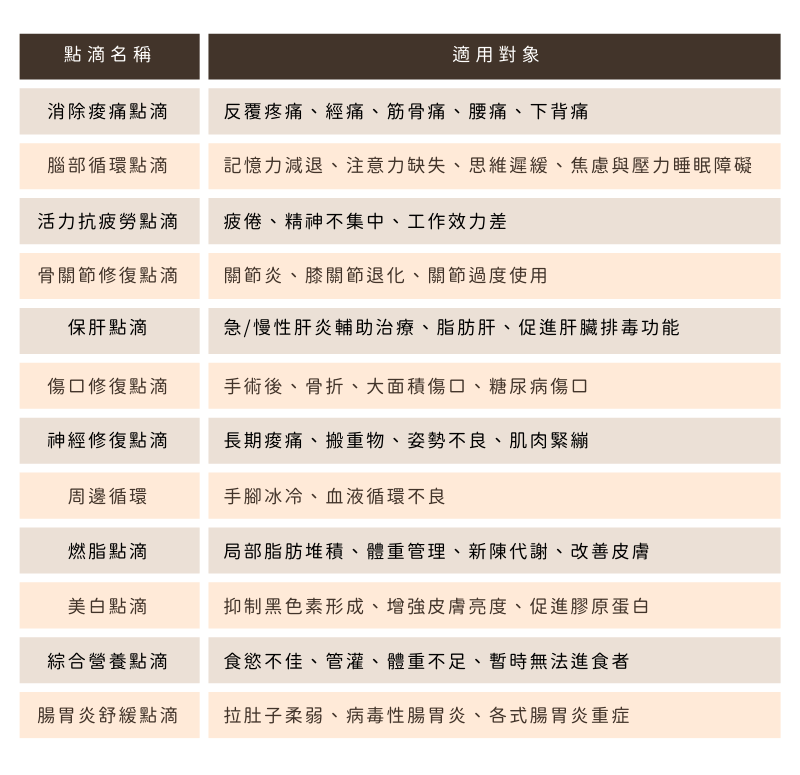 | 點滴名稱 | 適用對象 |
|---|---|
| 消除痠痛點滴 | 反覆疼痛、經痛、筋骨痛、腰痛、下背痛 |
| 腦部循環點滴 | 記憶力減退、注意力缺失、思維遲緩、焦慮與壓力睡眠障礙 |
| 活力抗疲勞點滴 | 疲倦、精神不集中、工作效力差 |
| 骨關節修復點滴 | 關節炎、膝關節退化、關節過度使用 |
| 保肝點滴 | 急/慢性肝炎輔助治療、脂肪肝、促進肝臟排毒功能 |
| 傷口修復點滴 | 手術後、骨折、大面積傷口、糖尿病傷口 |
| 神經修復點滴 | 長期痠痛、搬重物、姿勢不良、肌肉緊繃 |
| 周邊循環 | 手腳冰冷、血液循環不良 |
| 燃脂點滴 | 局部脂肪堆積、體重管理、新陳代謝、改善皮膚 |
| 美白點滴 | 抑制黑色素形成、增強皮膚亮度、促進膠原蛋白 |
| 綜合營養點滴 | 食慾不佳、管灌、體重不足、暫時無法進食者 |
| 腸胃炎舒緩點滴 | 拉肚子柔弱、病毒性腸胃炎、各式腸胃炎重症 |